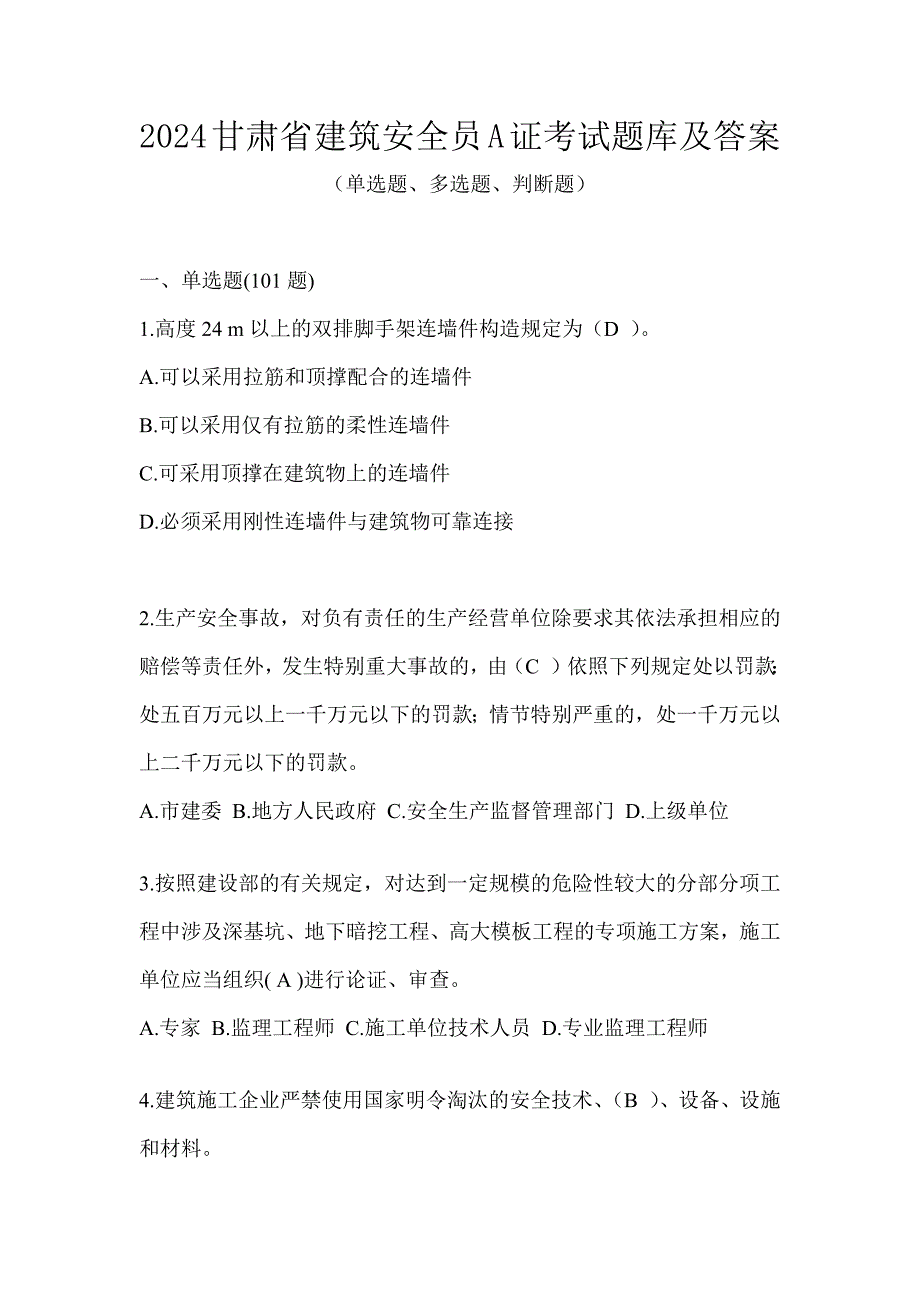 2024甘肃省建筑安全员A证考试题库及答案

（单选题、多选题、判断题）

一、单选题(101 题)

1.高度 24 m 以上的双排脚手架连墙件构造规定为（D ）。

A.可以采用拉筋和顶撑配合的连墙件

B.可以采用仅有拉筋的柔性连墙件

C.可采用顶撑在建筑物上的连墙件

D.必须采用刚性连墙件与建筑物可靠连接

2.生产安全事故，对负有责任的生产经营单位除要求其依法承担相应的赔偿等责任外，发生特别重大事故的，由（C ）依照下列规定处以罚款：处五百万元以上一千万元以下的罚款；情节特别严重的，处一千万元以上二千万元以下的罚款。

A.市建委 B.地方人民政府 C.安全生产监督管理部门 D.上级单位

3.按照建设部的有关规定，对达到一定规模的危险性较大的分部分项工程中涉及深基坑、地下暗挖工程、高大模板工程的专项施工方案，施工单位应当组织( A )进行论证、审查。

A.专家 B.监理工程师 C.施工单位技术人员 D.专业监理工程师

4.建筑施工企业严禁使用国家明令淘汰的安全技术、（B ）、设备、设施和材料。